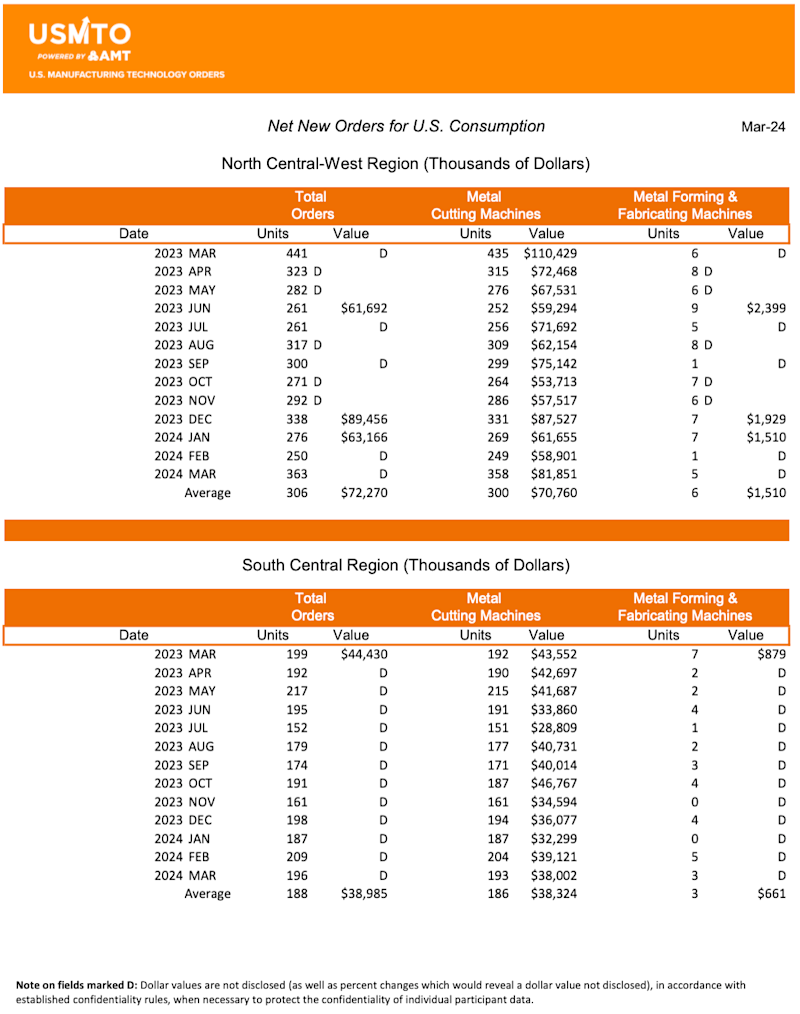 USMTO
POWERED BY AMT
U.S. MANUFACTURING TECHNOLOGY ORDERS

Net New Orders for U.S. Consumption

Mar-24

North Central-West Region (Thousands of Dollars)

| Date | Total Orders Units | Total Orders Value | Metal Cutting Machines Units | Metal Cutting Machines Value | Metal Forming & Fabricating Machines Units | Metal Forming & Fabricating Machines Value |
|---|---|---|---|---|---|---|
| 2023 MAR | 441 | D | 435 | $110,429 | 6 | D |
| 2023 APR | 323 D | | 315 | $72,468 | 8 D | |
| 2023 MAY | 282 D | | 276 | $67,531 | 6 D | |
| 2023 JUN | 261 | $61,692 | 252 | $59,294 | 9 | $2,399 |
| 2023 JUL | 261 | D | 256 | $71,692 | 5 | D |
| 2023 AUG | 317 D | | 309 | $62,154 | 8 D | |
| 2023 SEP | 300 | D | 299 | $75,142 | 1 | D |
| 2023 OCT | 271 D | | 264 | $53,713 | 7 D | |
| 2023 NOV | 292 D | | 286 | $57,517 | 6 D | |
| 2023 DEC | 338 | $89,456 | 331 | $87,527 | 7 | $1,929 |
| 2024 JAN | 276 | $63,166 | 269 | $61,655 | 7 | $1,510 |
| 2024 FEB | 250 | D | 249 | $58,901 | 1 | D |
| 2024 MAR | 363 | D | 358 | $81,851 | 5 | D |
| Average | 306 | $72,270 | 300 | $70,760 | 6 | $1,510 |

South Central Region (Thousands of Dollars)

| Date | Total Orders Units | Total Orders Value | Metal Cutting Machines Units | Metal Cutting Machines Value | Metal Forming & Fabricating Machines Units | Metal Forming & Fabricating Machines Value |
|---|---|---|---|---|---|---|
| 2023 MAR | 199 | $44,430 | 192 | $43,552 | 7 | $879 |
| 2023 APR | 192 | D | 190 | $42,697 | 2 | D |
| 2023 MAY | 217 | D | 215 | $41,687 | 2 | D |
| 2023 JUN | 195 | D | 191 | $33,860 | 4 | D |
| 2023 JUL | 152 | D | 151 | $28,809 | 1 | D |
| 2023 AUG | 179 | D | 177 | $40,731 | 2 | D |
| 2023 SEP | 174 | D | 171 | $40,014 | 3 | D |
| 2023 OCT | 191 | D | 187 | $46,767 | 4 | D |
| 2023 NOV | 161 | D | 161 | $34,594 | 0 | D |
| 2023 DEC | 198 | D | 194 | $36,077 | 4 | D |
| 2024 JAN | 187 | D | 187 | $32,299 | 0 | D |
| 2024 FEB | 209 | D | 204 | $39,121 | 5 | D |
| 2024 MAR | 196 | D | 193 | $38,002 | 3 | D |
| Average | 188 | $38,985 | 186 | $38,324 | 3 | $661 |

Note on fields marked D: Dollar values are not disclosed (as well as percent changes which would reveal a dollar value not disclosed), in accordance with established confidentiality rules, when necessary to protect the confidentiality of individual participant data.